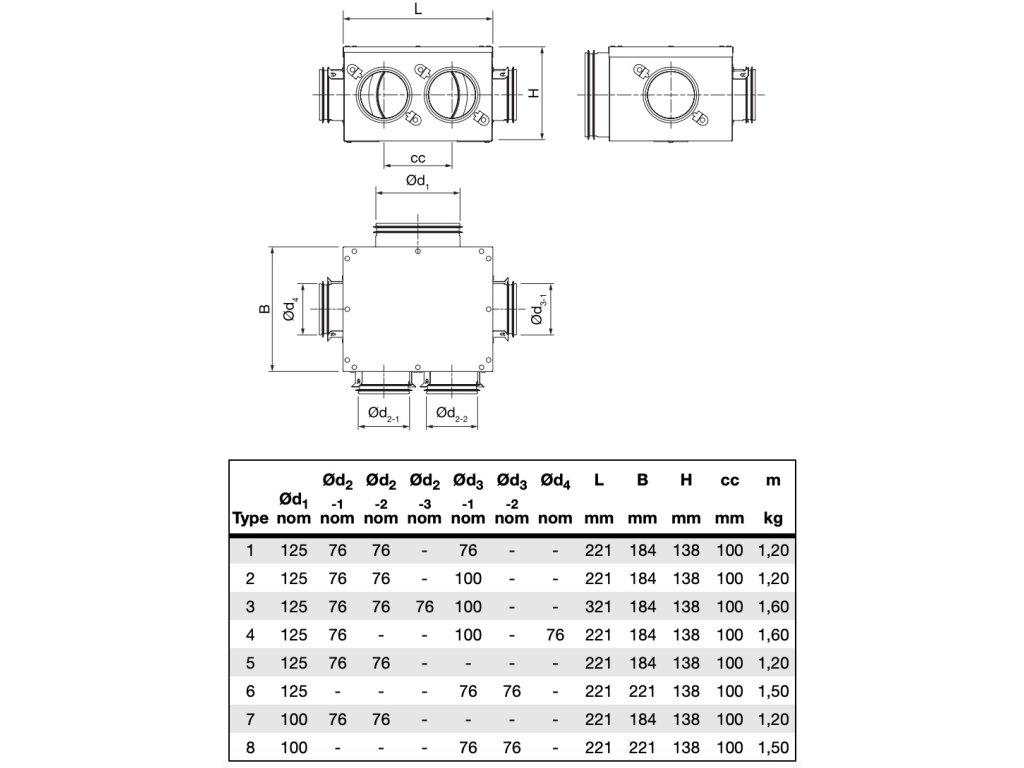 L

H

cc

$Ød_1$

B

$Ød_4$

$Ød_{3-1}$

$Ød_{2-1}$

$Ød_{2-2}$

| Type | $Ød_1$ nom | $Ød_2$ -1 nom | $Ød_2$ -2 nom | $Ød_2$ -3 nom | $Ød_3$ -1 nom | $Ød_3$ -2 nom | $Ød_4$ nom | L mm | B mm | H mm | cc mm | m kg |
|---|---|---|---|---|---|---|---|---|---|---|---|---|
| 1 | 125 | 76 | 76 | - | 76 | - | - | 221 | 184 | 138 | 100 | 1,20 |
| 2 | 125 | 76 | 76 | - | 100 | - | - | 221 | 184 | 138 | 100 | 1,20 |
| 3 | 125 | 76 | 76 | 76 | 100 | - | - | 321 | 184 | 138 | 100 | 1,60 |
| 4 | 125 | 76 | - | - | 100 | - | 76 | 221 | 184 | 138 | 100 | 1,60 |
| 5 | 125 | 76 | 76 | - | - | - | - | 221 | 184 | 138 | 100 | 1,20 |
| 6 | 125 | - | - | - | 76 | 76 | - | 221 | 221 | 138 | 100 | 1,50 |
| 7 | 100 | 76 | 76 | - | - | - | - | 221 | 184 | 138 | 100 | 1,20 |
| 8 | 100 | - | - | - | 76 | 76 | - | 221 | 221 | 138 | 100 | 1,50 |